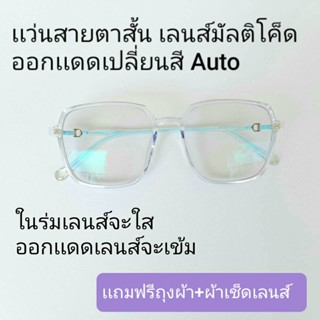 แว่นสายตาสั้น เลนส์มัลติโค็ด ออกแดดเปลี่ยนสี Auto

ในร่มเลนส์จะใส ออกแดดเลนส์จะเข้ม

แถมฟรีถุงผ้า+ผ้าเช็ดเลนส์